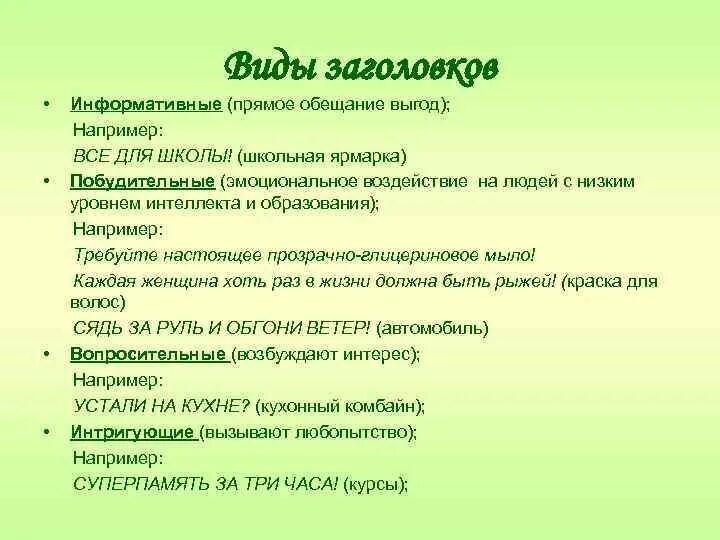 Виды заголовков

• Информативные (прямое обещание выгод);

Например:

ВСЕ ДЛЯ ШКОЛЫ! (школьная ярмарка)

• Побудительные (эмоциональное воздействие на людей с низким уровнем интеллекта и образования);

Например:

Требуйте настоящее прозрачно-глицериновое мыло!

Каждая женщина хоть раз в жизни должна быть рыжей! (краска для волос)

СЯДЬ ЗА РУЛЬ И ОБГОНИ ВЕТЕР! (автомобиль)

• Вопросительные (возбуждают интерес);

Например:

УСТАЛИ НА КУХНЕ? (кухонный комбайн);

• Интригующие (вызывают любопытство);

Например:

СУПЕРПАМЯТЬ ЗА ТРИ ЧАСА! (курсы);